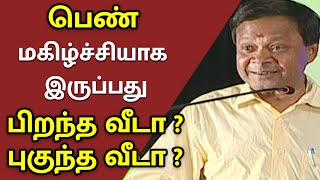 பெண்
மகிழ்ச்சியாக
இருப்பது
பிறந்த வீடா ?
புகுந்த வீடா ?